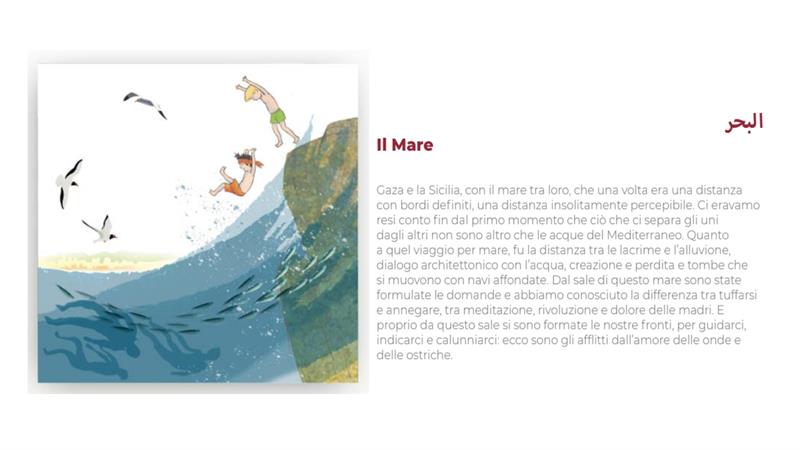 البحر

Il Mare

Gaza e la Sicilia, con il mare tra loro, che una volta era una distanza con bordi definiti, una distanza insolitamente percepibile. Ci eravamo resi conto fin dal primo momento che ciò che ci separa gli uni dagli altri non sono altro che le acque del Mediterraneo. Quanto a quel viaggio per mare, fu la distanza tra le lacrime e l'alluvione, dialogo architettonico con l'acqua, creazione e perdita e tombe che si muovono con navi affondate. Dal sale di questo mare sono state formulate le domande e abbiamo conosciuto la differenza tra tuffarsi e annegare, tra meditazione, rivoluzione e dolore delle madri. E proprio da questo sale si sono formate le nostre fronti, per guidarci, indicarci e calunniarci: ecco sono gli afflitti dall'amore delle onde e delle ostriche.